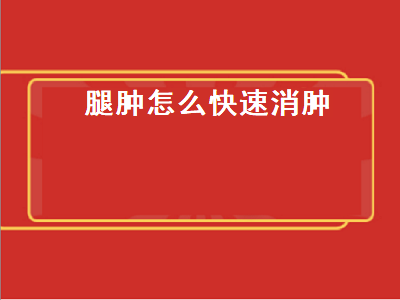 腿肿怎么快速消肿